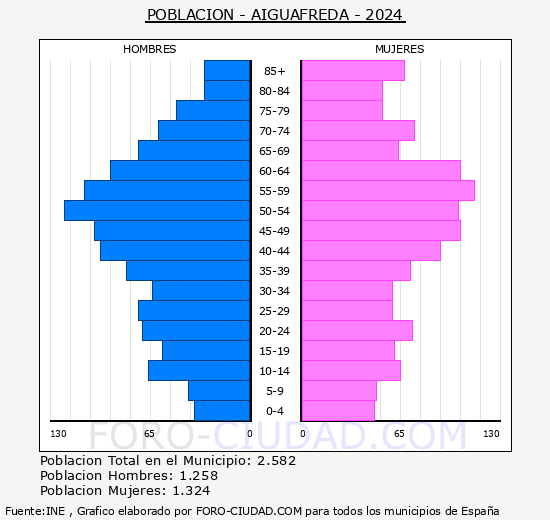 POBLACION - AIGUAFREDA - 2024

HOMBRES

MUJERES

85+
80-84
75-79
70-74
65-69
60-64
55-59
50-54
45-49
40-44
35-39
30-34
25-29
20-24
15-19
10-14
5-9
0-4

130 65 0

0 65 130

FORO-CIUDAD.COM

Poblacion Total en el Municipio: 2.582
Poblacion Hombres: 1.258
Poblacion Mujeres: 1.324

Fuente:INE , Grafico elaborado por FORO-CIUDAD.COM para todos los municipios de España